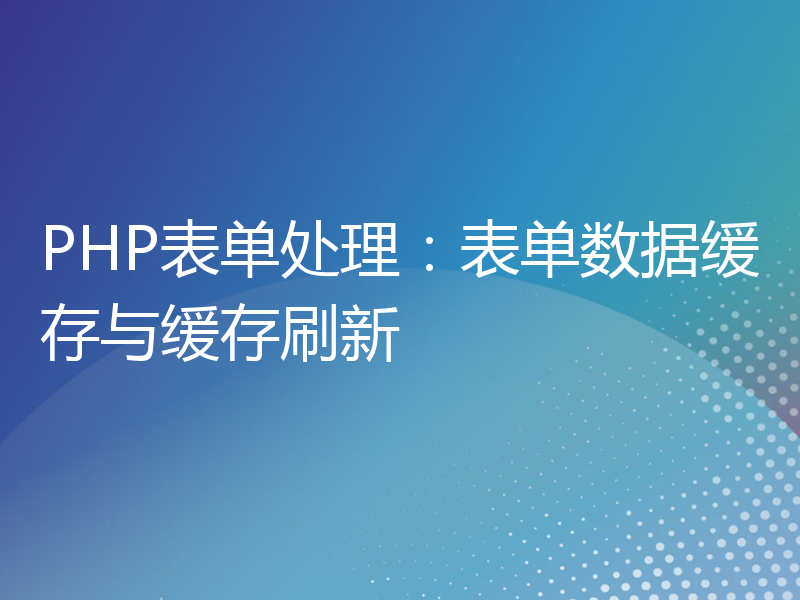 PHP表单处理：表单数据缓存与缓存刷新